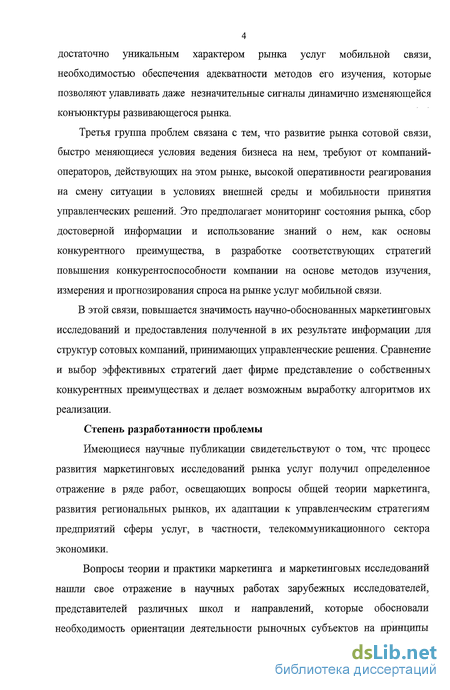 4

достаточно уникальным характером рынка услуг мобильной связи, необходимостью обеспечения адекватности методов его изучения, которые позволяют улавливать даже незначительные сигналы динамично изменяющейся конъюнктуры развивающегося рынка.

Третья группа проблем связана с тем, что развитие рынка сотовой связи, быстро меняющиеся условия ведения бизнеса на нем, требуют от компаний-операторов, действующих на этом рынке, высокой оперативности реагирования на смену ситуации в условиях внешней среды и мобильности принятия управленческих решений. Это предполагает мониторинг состояния рынка, сбор достоверной информации и использование знаний о нем, как основы конкурентного преимущества, в разработке соответствующих стратегий повышения конкурентоспособности компании на основе методов изучения, измерения и прогнозирования спроса на рынке услуг мобильной связи.

В этой связи, повышается значимость научно-обоснованных маркетинговых исследований и предоставления полученной в их результате информации для структур сотовых компаний, принимающих управленческие решения. Сравнение и выбор эффективных стратегий дает фирме представление о собственных конкурентных преимуществах и делает возможным выработку алгоритмов их реализации.

Степень разработанности проблемы

Имеющиеся научные публикации свидетельствуют о том, чтс процесс развития маркетинговых исследований рынка услуг получил определенное отражение в ряде работ, освещающих вопросы общей теории маркетинга, развития региональных рынков, их адаптации к управленческим стратегиям предприятий сферы услуг, в частности, телекоммуникационного сектора экономики.

Вопросы теории и практики маркетинга и маркетинговых исследований нашли свое отражение в научных работах зарубежных исследователей, представителей различных школ и направлений, которые обосновали необходимость ориентации деятельности рыночных субъектов на принципы

dsLib.net
библиотека диссертаций